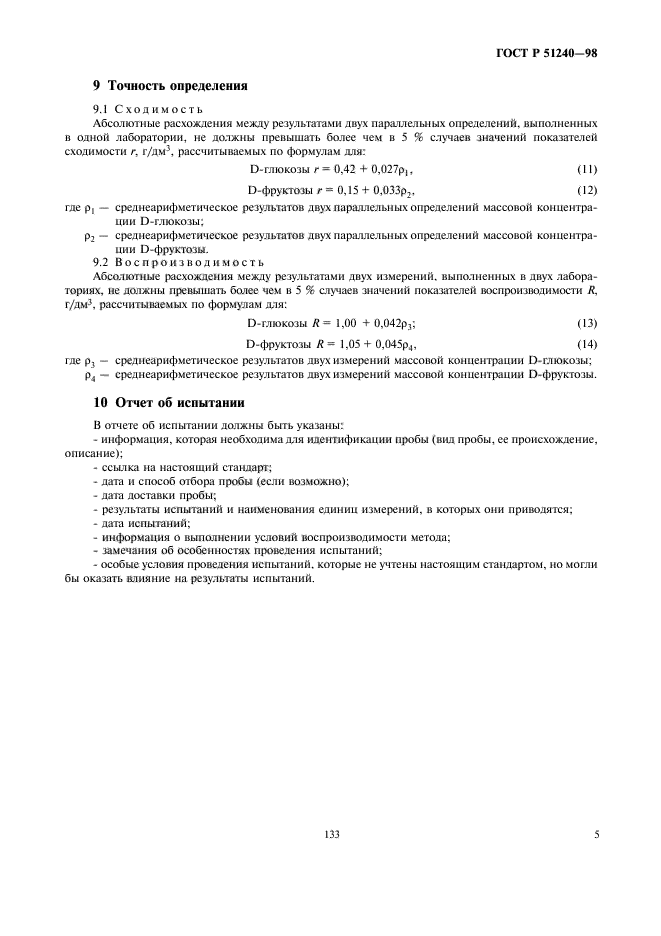 ГОСТ Р 51240—98

9 Точность определения

9.1 Сходимость

Абсолютные расхождения между результатами двух параллельных определений, выполненных в одной лаборатории, не должны превышать более чем в 5 % случаев значений показателей сходимости $r$, г/дм$^3$, рассчитываемых по формулам для:

D-глюкозы $r = 0,42 + 0,027\rho_1$, (11)

D-фруктозы $r = 0,15 + 0,033\rho_2$, (12)

где $\rho_1$ — среднеарифметическое результатов двух параллельных определений массовой концентрации D-глюкозы;

$\rho_2$ — среднеарифметическое результатов двух параллельных определений массовой концентрации D-фруктозы.

9.2 Воспроизводимость

Абсолютные расхождения между результатами двух измерений, выполненных в двух лабораториях, не должны превышать более чем в 5 % случаев значений показателей воспроизводимости $R$, г/дм$^3$, рассчитываемых по формулам для:

D-глюкозы $R = 1,00 + 0,042\rho_3$; (13)

D-фруктозы $R = 1,05 + 0,045\rho_4$, (14)

где $\rho_3$ — среднеарифметическое результатов двух измерений массовой концентрации D-глюкозы;

$\rho_4$ — среднеарифметическое результатов двух измерений массовой концентрации D-фруктозы.

10 Отчет об испытании

В отчете об испытании должны быть указаны:
- информация, которая необходима для идентификации пробы (вид пробы, ее происхождение, описание);
- ссылка на настоящий стандарт;
- дата и способ отбора пробы (если возможно);
- дата доставки пробы;
- результаты испытаний и наименования единиц измерений, в которых они приводятся;
- дата испытаний;
- информация о выполнении условий воспроизводимости метода;
- замечания об особенностях проведения испытаний;
- особые условия проведения испытаний, которые не учтены настоящим стандартом, но могли бы оказать влияние на результаты испытаний.

133

5